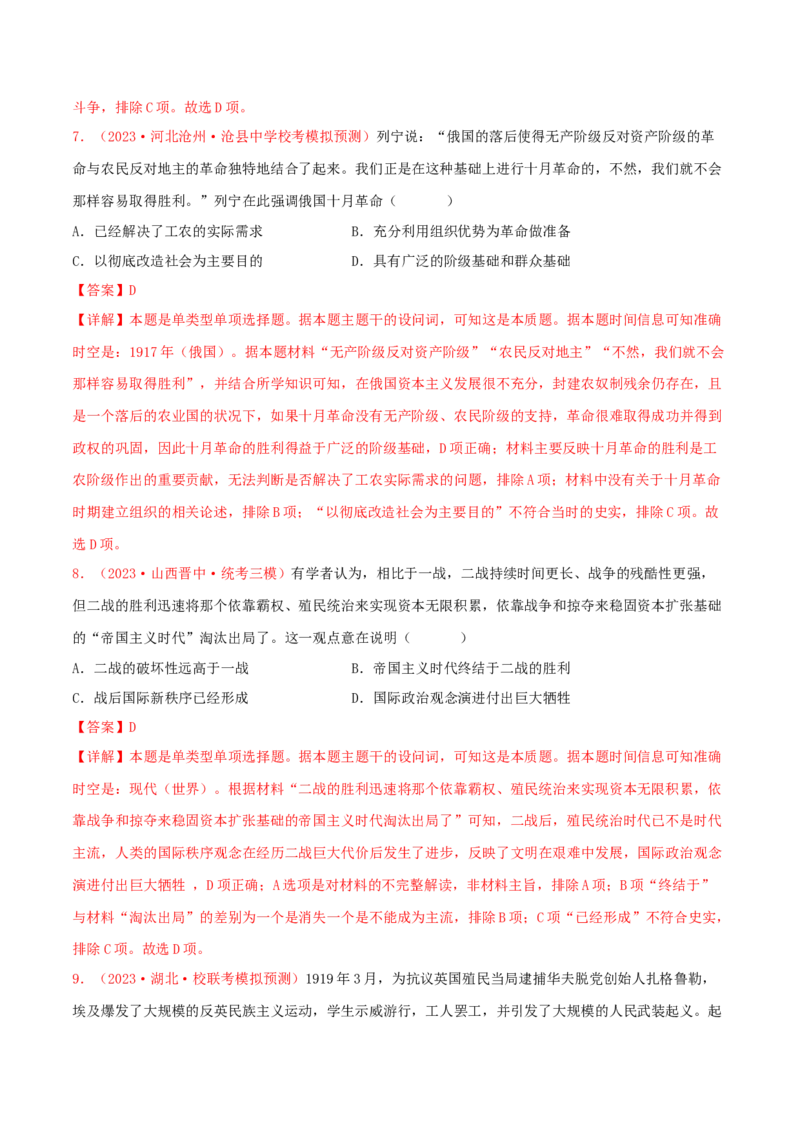 斗争，排除C项。故选D项。

7.（2023·河北沧州·沧县中学校考模拟预测）列宁说：“俄国的落后使得无产阶级反对资产阶级的革命与农民反对地主的革命独特地结合了起来。我们正是在这种基础上进行十月革命的，不然，我们就不会那样容易取得胜利。”列宁在此强调俄国十月革命（　　）

A．已经解决了工农的实际需求　B．充分利用组织优势为革命做准备

C．以彻底改造社会为主要目的　D．具有广泛的阶级基础和群众基础

【答案】D

【详解】本题是单类型单项选择题。据本题主题干的设问词，可知这是本质题。据本题时间信息可知准确时空是：1917年（俄国）。据本题材料“无产阶级反对资产阶级”“农民反对地主”“不然，我们就不会那样容易取得胜利”，并结合所学知识可知，在俄国资本主义发展很不充分，封建农奴制残余仍存在，且是一个落后的农业国的状况下，如果十月革命没有无产阶级、农民阶级的支持，革命很难取得成功并得到政权的巩固，因此十月革命的胜利得益于广泛的阶级基础，D项正确；材料主要反映十月革命的胜利是工农阶级作出的重要贡献，无法判断是否解决了工农实际需求的问题，排除A项；材料中没有关于十月革命时期建立组织的相关论述，排除B项；“以彻底改造社会为主要目的”不符合当时的史实，排除C项。故选D项。

8.（2023·山西晋中·统考三模）有学者认为，相比于一战，二战持续时间更长、战争的残酷性更强，但二战的胜利迅速将那个依靠霸权、殖民统治来实现资本无限积累，依靠战争和掠夺来稳固资本扩张基础的“帝国主义时代”淘汰出局了。这一观点意在说明（　　）

A．二战的破坏性远高于一战　B．帝国主义时代终结于二战的胜利

C．战后国际新秩序已经形成　D．国际政治观念演进付出巨大牺牲

【答案】D

【详解】本题是单类型单项选择题。据本题主题干的设问词，可知这是本质题。据本题时间信息可知准确时空是：现代（世界）。根据材料“二战的胜利迅速将那个依靠霸权、殖民统治来实现资本无限积累，依靠战争和掠夺来稳固资本扩张基础的帝国主义时代淘汰出局了”可知，二战后，殖民统治时代已不是时代主流，人类的国际秩序观念在经历二战巨大代价后发生了进步，反映了文明在艰难中发展，国际政治观念演进付出巨大牺牲，D项正确；A选项是对材料的不完整解读，非材料主旨，排除A项；B项“终结于”与材料“淘汰出局”的差别为一个是消失一个是不能成为主流，排除B项；C项“已经形成”不符合史实，排除C项。故选D项。

9.（2023·湖北·校联考模拟预测）1919年3月，为抗议英国殖民当局逮捕华夫脱党创始人扎格鲁勒，埃及爆发了大规模的反英民族主义运动，学生示威游行，工人罢工，并引发了大规模的人民武装起义。起